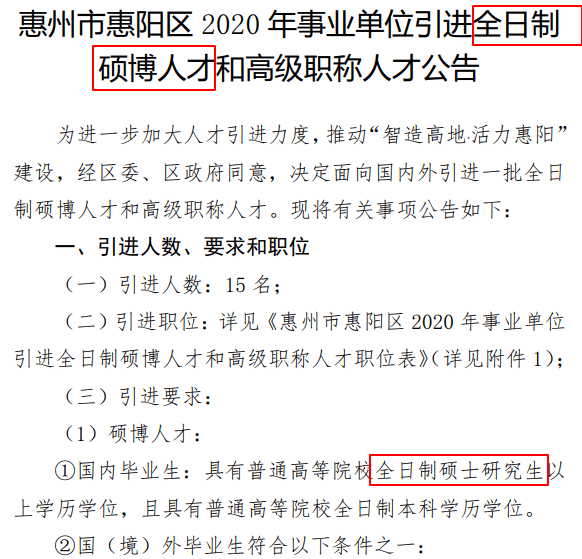 惠州市惠阳区 2020 年事业单位引进全日制硕博人才和高级职称人才公告

为进一步加大人才引进力度，推动“智造高地·活力惠阳”建设，经区委、区政府同意，决定面向国内外引进一批全日制硕博人才和高级职称人才。现将有关事项公告如下：

一、引进人数、要求和职位

（一）引进人数：15 名；

（二）引进职位：详见《惠州市惠阳区 2020 年事业单位引进全日制硕博人才和高级职称人才职位表》（详见附件 1）；

（三）引进要求：

（1）硕博人才：

①国内毕业生：具有普通高等院校全日制硕士研究生以上学历学位，且具有普通高等院校全日制本科学历学位。

②国（境）外毕业生符合以下条件之一：